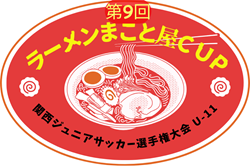 第9回
ラーメンまこと屋CUP

関西ジュニアサッカー選手権大会 U-11